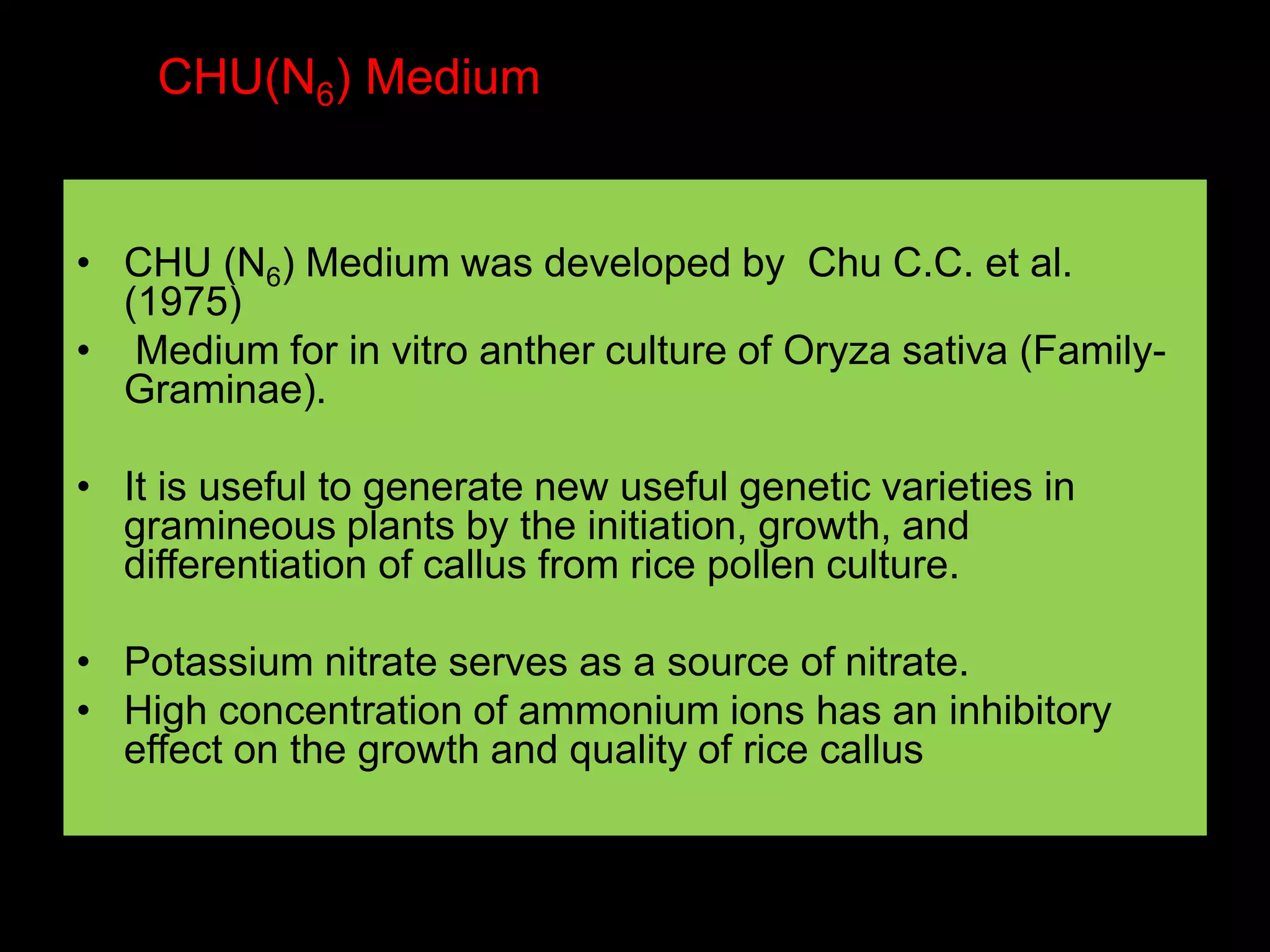 CHU($N_6$) Medium

• CHU ($N_6$) Medium was developed by Chu C.C. et al. (1975)
• Medium for in vitro anther culture of Oryza sativa (Family-Graminae).

• It is useful to generate new useful genetic varieties in gramineous plants by the initiation, growth, and differentiation of callus from rice pollen culture.

• Potassium nitrate serves as a source of nitrate.
• High concentration of ammonium ions has an inhibitory effect on the growth and quality of rice callus